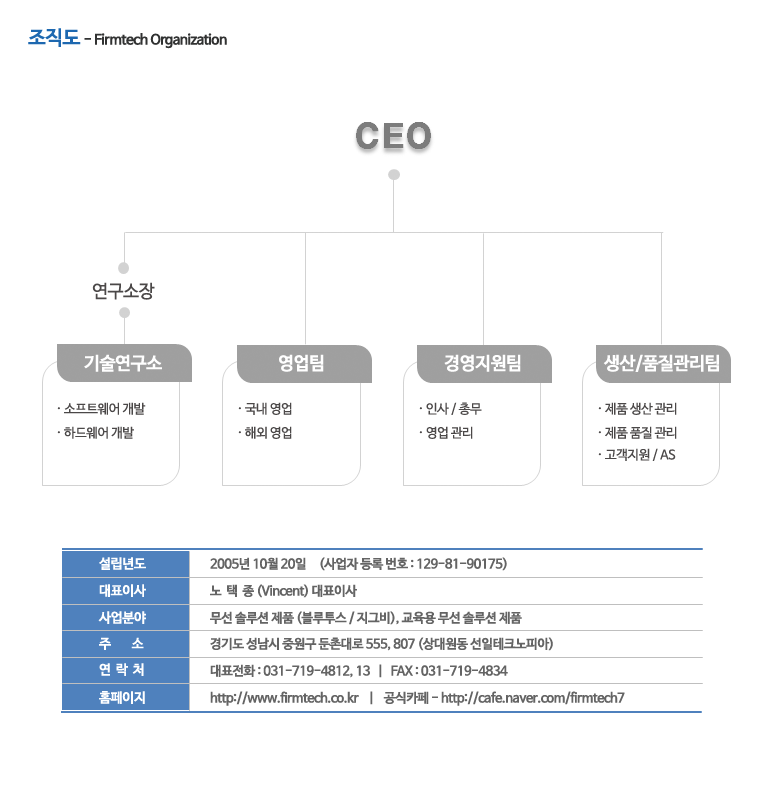 조직도 - Firmtech Organization

CEO

연구소장

기술연구소
· 소프트웨어 개발
· 하드웨어 개발

영업팀
· 국내 영업
· 해외 영업

경영지원팀
· 인사 / 총무
· 영업 관리

생산/품질관리팀
· 제품 생산 관리
· 제품 품질 관리
· 고객지원 / AS

| 설립년도 | 2005년 10월 20일 (사업자 등록 번호 : 129-81-90175) |
|---|---|
| 대표이사 | 노 택 종 (Vincent) 대표이사 |
| 사업분야 | 무선 솔루션 제품 (블루투스 / 지그비), 교육용 무선 솔루션 제품 |
| 주 소 | 경기도 성남시 중원구 둔촌대로 555, 807 (상대원동 선일테크노피아) |
| 연 락 처 | 대표전화 : 031-719-4812, 13 \| FAX : 031-719-4834 |
| 홈페이지 | http://www.firmtech.co.kr \| 공식카페 - http://cafe.naver.com/firmtech7 |